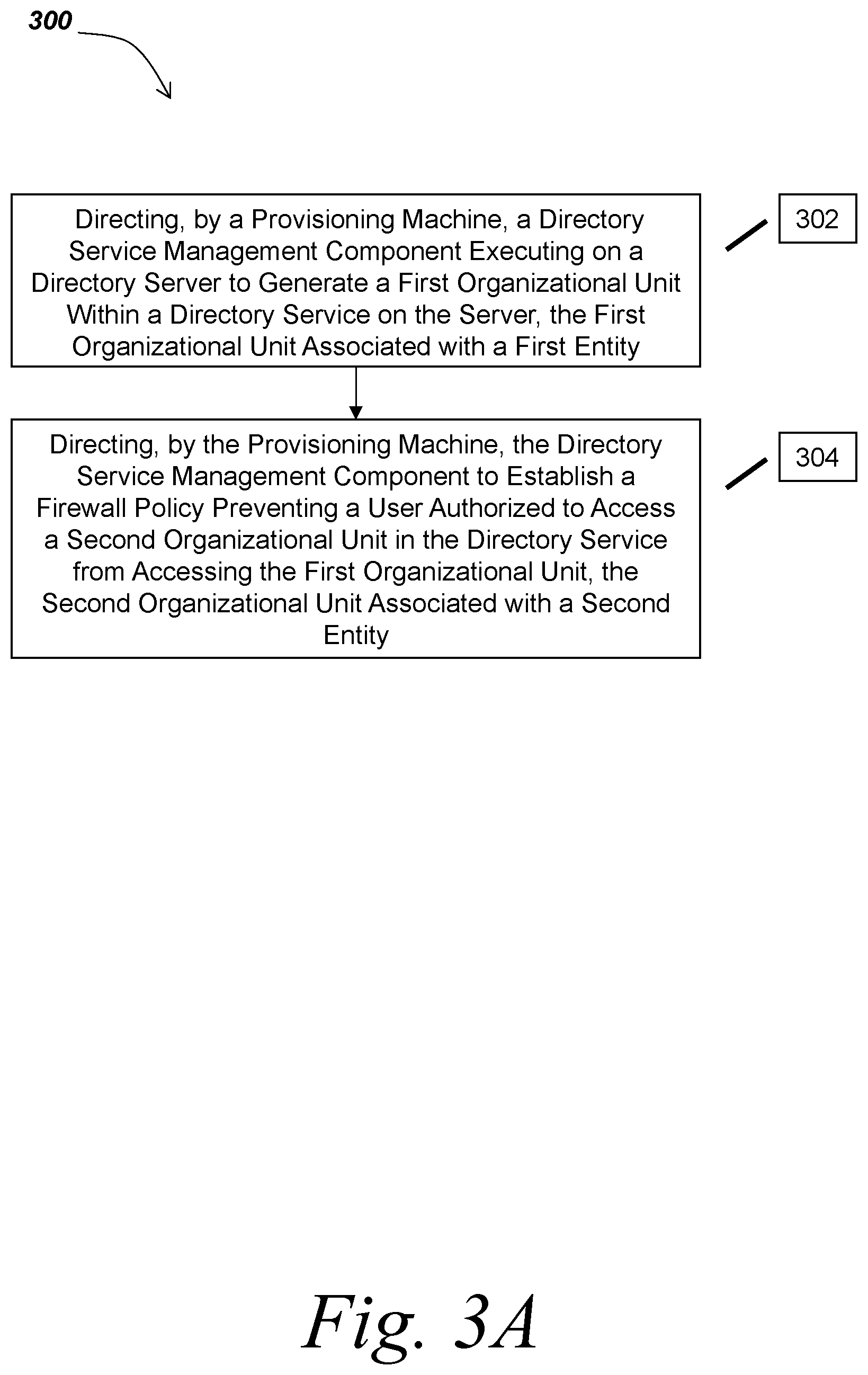 300

Directing, by a Provisioning Machine, a Directory Service Management Component Executing on a Directory Server to Generate a First Organizational Unit Within a Directory Service on the Server, the First Organizational Unit Associated with a First Entity

302

Directing, by the Provisioning Machine, the Directory Service Management Component to Establish a Firewall Policy Preventing a User Authorized to Access a Second Organizational Unit in the Directory Service from Accessing the First Organizational Unit, the Second Organizational Unit Associated with a Second Entity

304

Fig. 3A